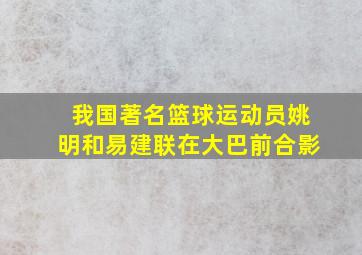 我国著名篮球运动员姚明和易建联在大巴前合影